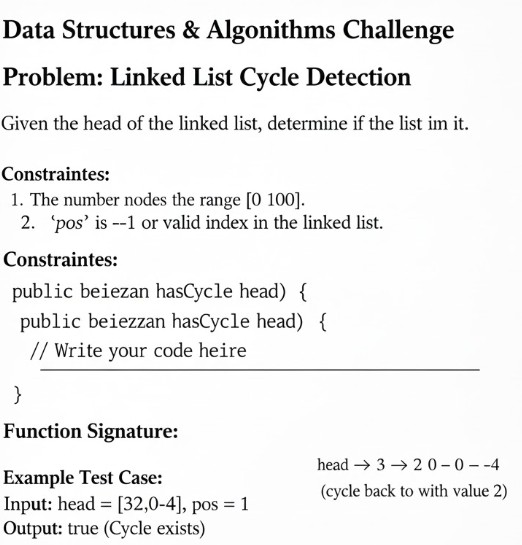 Data Structures & Algonithms Challenge

Problem: Linked List Cycle Detection

Given the head of the linked list, determine if the list im it.

Constraintes:
1. The number nodes the range [0 100].
2. 'pos' is --1 or valid index in the linked list.

Constraintes:

public beiezan hasCycle head) {
 public beiezzan hasCycle head) {
  // Write your code heire
}

Function Signature:

Example Test Case:
Input: head = [32,0-4], pos = 1
Output: true (Cycle exists)

head → 3 → 2 0 – 0 – -4
(cycle back to with value 2)